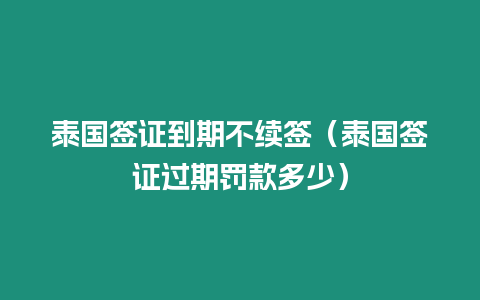 泰国签证到期不续签（泰国签证过期罚款多少）